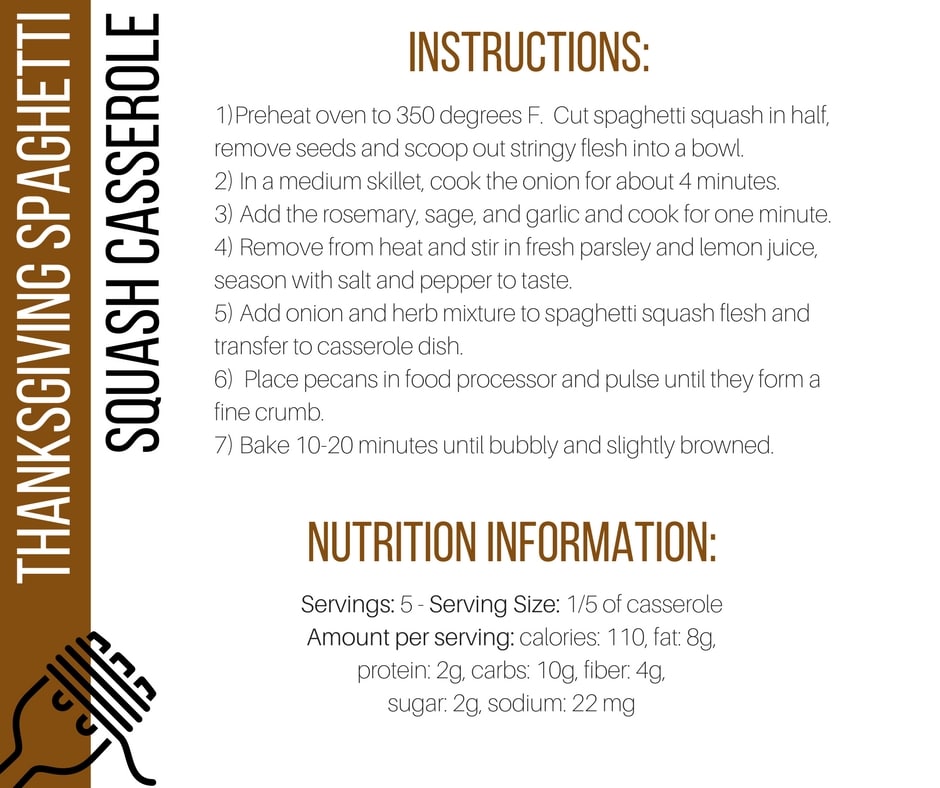 THANKSGIVING SPAGHETTI SQUASH CASSEROLE

INSTRUCTIONS:

1)Preheat oven to 350 degrees F. Cut spaghetti squash in half, remove seeds and scoop out stringy flesh into a bowl.
2) In a medium skillet, cook the onion for about 4 minutes.
3) Add the rosemary, sage, and garlic and cook for one minute.
4) Remove from heat and stir in fresh parsley and lemon juice, season with salt and pepper to taste.
5) Add onion and herb mixture to spaghetti squash flesh and transfer to casserole dish.
6) Place pecans in food processor and pulse until they form a fine crumb.
7) Bake 10-20 minutes until bubbly and slightly browned.

NUTRITION INFORMATION:

Servings: 5 - Serving Size: 1/5 of casserole
Amount per serving: calories: 110, fat: 8g, protein: 2g, carbs: 10g, fiber: 4g, sugar: 2g, sodium: 22 mg